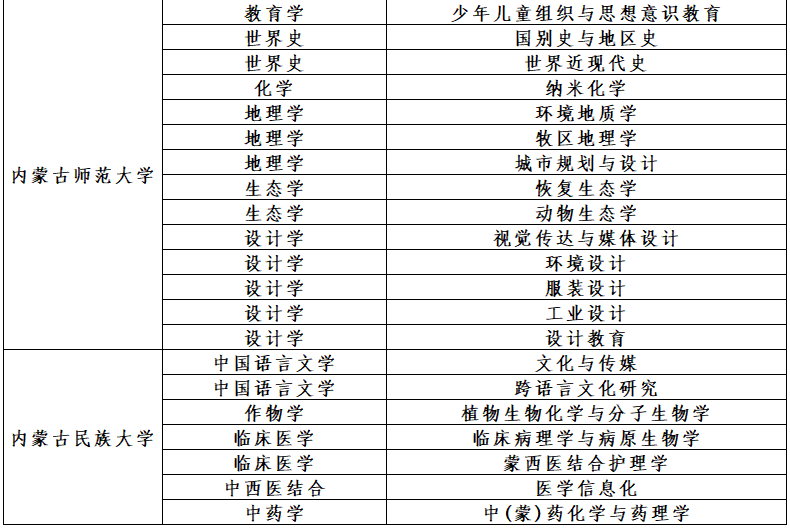 | | | |
|---|---|---|
| 内蒙古师范大学 | 教育学 | 少年儿童组织与思想意识教育 |
| | 世界史 | 国别史与地区史 |
| | 世界史 | 世界近现代史 |
| | 化学 | 纳米化学 |
| | 地理学 | 环境地质学 |
| | 地理学 | 牧区地理学 |
| | 地理学 | 城市规划与设计 |
| | 生态学 | 恢复生态学 |
| | 生态学 | 动物生态学 |
| | 设计学 | 视觉传达与媒体设计 |
| | 设计学 | 环境设计 |
| | 设计学 | 服装设计 |
| | 设计学 | 工业设计 |
| | 设计学 | 设计教育 |
| 内蒙古民族大学 | 中国语言文学 | 文化与传媒 |
| | 中国语言文学 | 跨语言文化研究 |
| | 作物学 | 植物生物化学与分子生物学 |
| | 临床医学 | 临床病理学与病原生物学 |
| | 临床医学 | 蒙西医结合护理学 |
| | 中西医结合 | 医学信息化 |
| | 中药学 | 中(蒙)药化学与药理学 |